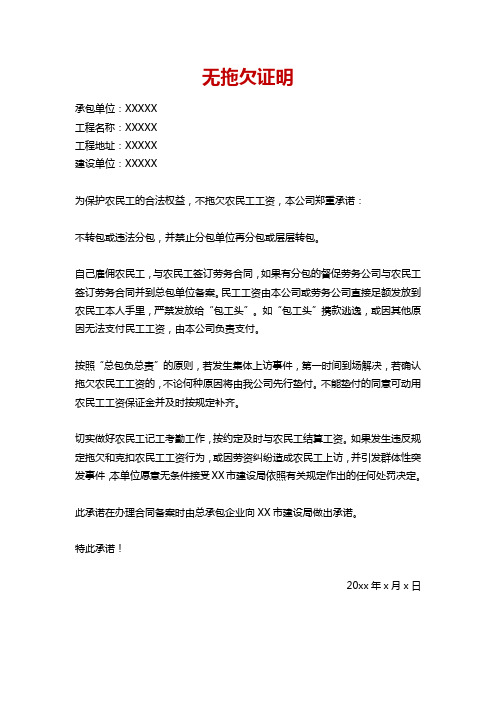 无拖欠证明

承包单位：XXXXX
工程名称：XXXXX
工程地址：XXXXX
建设单位：XXXXX

为保护农民工的合法权益，不拖欠农民工工资，本公司郑重承诺：

不转包或违法分包，并禁止分包单位再分包或层层转包。

自己雇佣农民工，与农民工签订劳务合同，如果有分包的督促劳务公司与农民工签订劳务合同并到总包单位备案。民工工资由本公司或劳务公司直接足额发放到农民工本人手里，严禁发放给“包工头”。如“包工头”携款逃逸，或因其他原因无法支付民工工资，由本公司负责支付。

按照“总包负总责”的原则，若发生集体上访事件，第一时间到场解决，若确认拖欠农民工工资的，不论何种原因将由我公司先行垫付。不能垫付的同意可动用农民工工资保证金并及时按规定补齐。

切实做好农民工记工考勤工作，按约定及时与农民工结算工资。如果发生违反规定拖欠和克扣农民工工资行为，或因劳资纠纷造成农民工上访，并引发群体性突发事件，本单位愿意无条件接受XX市建设局依照有关规定作出的任何处罚决定。

此承诺在办理合同备案时由总承包企业向XX市建设局做出承诺。

特此承诺！

20xx年x月x日